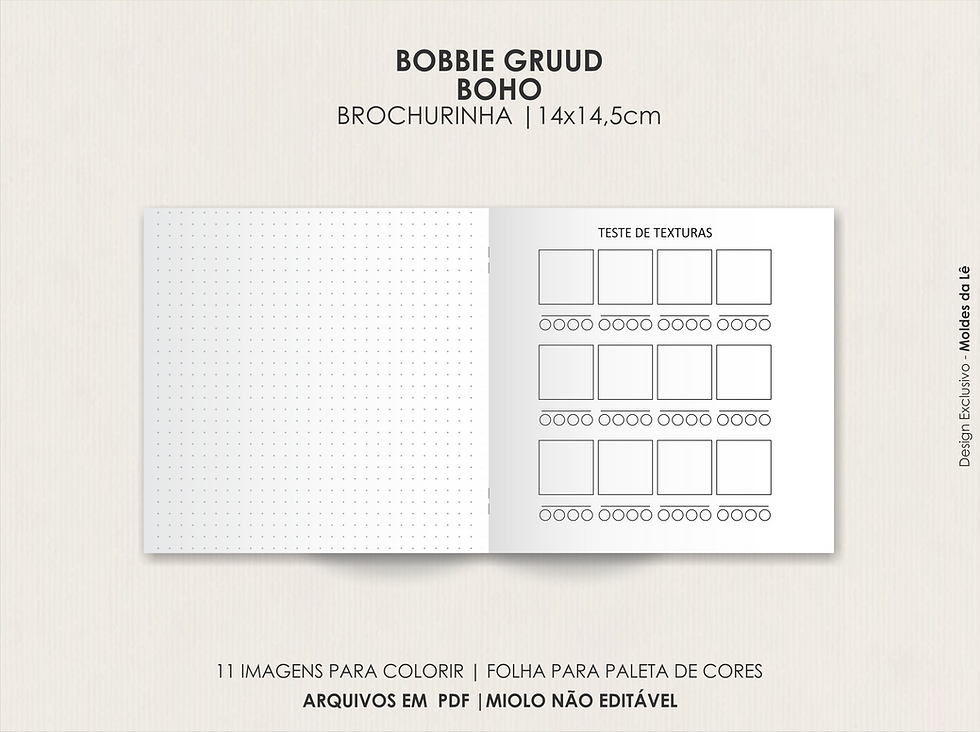 BOBBIE GRUUD
BOHO
BROCHURINHA |14x14,5cm

TESTE DE TEXTURAS

Design Exclusivo - Moldes da Lê

11 IMAGENS PARA COLORIR | FOLHA PARA PALETA DE CORES
ARQUIVOS EM PDF |MIOLO NÃO EDITÁVEL